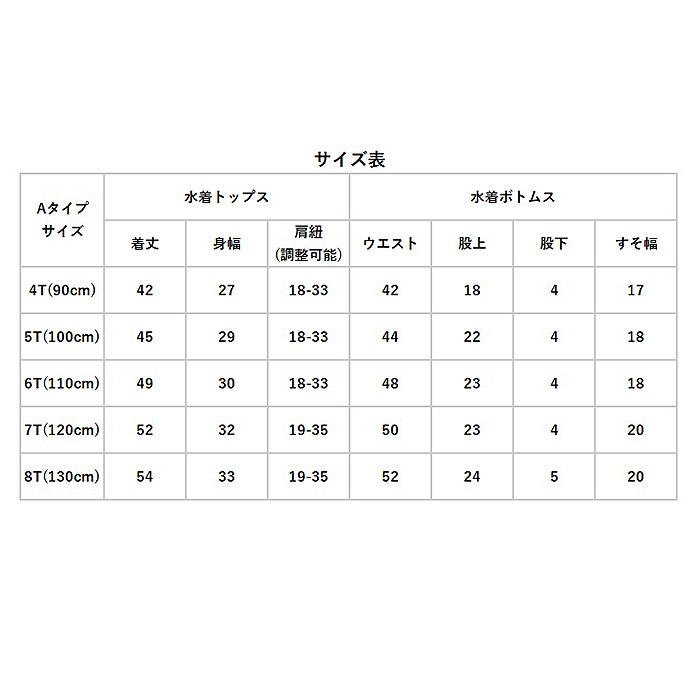 サイズ表

| Aタイプ サイズ | 水着トップス | | | 水着ボトムス | | | |
|---|---|---|---|---|---|---|---|
| | 着丈 | 身幅 | 肩紐 (調整可能) | ウエスト | 股上 | 股下 | すそ幅 |
| 4T(90cm) | 42 | 27 | 18-33 | 42 | 18 | 4 | 17 |
| 5T(100cm) | 45 | 29 | 18-33 | 44 | 22 | 4 | 18 |
| 6T(110cm) | 49 | 30 | 18-33 | 48 | 23 | 4 | 18 |
| 7T(120cm) | 52 | 32 | 19-35 | 50 | 23 | 4 | 20 |
| 8T(130cm) | 54 | 33 | 19-35 | 52 | 24 | 5 | 20 |